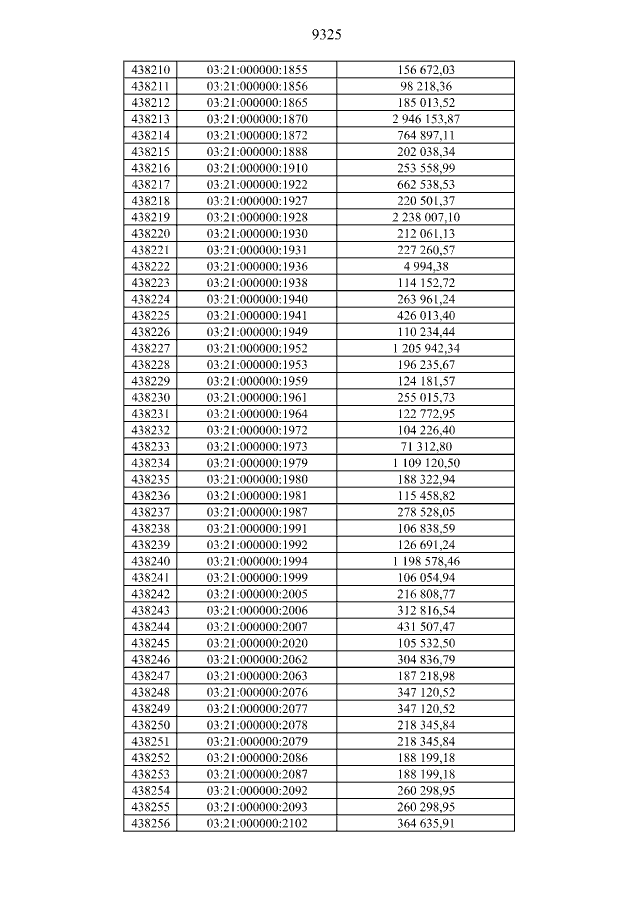 9325

| 438210 | 03:21:000000:1855 | 156 672,03 |
|---|---|---|
| 438211 | 03:21:000000:1856 | 98 218,36 |
| 438212 | 03:21:000000:1865 | 185 013,52 |
| 438213 | 03:21:000000:1870 | 2 946 153,87 |
| 438214 | 03:21:000000:1872 | 764 897,11 |
| 438215 | 03:21:000000:1888 | 202 038,34 |
| 438216 | 03:21:000000:1910 | 253 558,99 |
| 438217 | 03:21:000000:1922 | 662 538,53 |
| 438218 | 03:21:000000:1927 | 220 501,37 |
| 438219 | 03:21:000000:1928 | 2 238 007,10 |
| 438220 | 03:21:000000:1930 | 212 061,13 |
| 438221 | 03:21:000000:1931 | 227 260,57 |
| 438222 | 03:21:000000:1936 | 4 994,38 |
| 438223 | 03:21:000000:1938 | 114 152,72 |
| 438224 | 03:21:000000:1940 | 263 961,24 |
| 438225 | 03:21:000000:1941 | 426 013,40 |
| 438226 | 03:21:000000:1949 | 110 234,44 |
| 438227 | 03:21:000000:1952 | 1 205 942,34 |
| 438228 | 03:21:000000:1953 | 196 235,67 |
| 438229 | 03:21:000000:1959 | 124 181,57 |
| 438230 | 03:21:000000:1961 | 255 015,73 |
| 438231 | 03:21:000000:1964 | 122 772,95 |
| 438232 | 03:21:000000:1972 | 104 226,40 |
| 438233 | 03:21:000000:1973 | 71 312,80 |
| 438234 | 03:21:000000:1979 | 1 109 120,50 |
| 438235 | 03:21:000000:1980 | 188 322,94 |
| 438236 | 03:21:000000:1981 | 115 458,82 |
| 438237 | 03:21:000000:1987 | 278 528,05 |
| 438238 | 03:21:000000:1991 | 106 838,59 |
| 438239 | 03:21:000000:1992 | 126 691,24 |
| 438240 | 03:21:000000:1994 | 1 198 578,46 |
| 438241 | 03:21:000000:1999 | 106 054,94 |
| 438242 | 03:21:000000:2005 | 216 808,77 |
| 438243 | 03:21:000000:2006 | 312 816,54 |
| 438244 | 03:21:000000:2007 | 431 507,47 |
| 438245 | 03:21:000000:2020 | 105 532,50 |
| 438246 | 03:21:000000:2062 | 304 836,79 |
| 438247 | 03:21:000000:2063 | 187 218,98 |
| 438248 | 03:21:000000:2076 | 347 120,52 |
| 438249 | 03:21:000000:2077 | 347 120,52 |
| 438250 | 03:21:000000:2078 | 218 345,84 |
| 438251 | 03:21:000000:2079 | 218 345,84 |
| 438252 | 03:21:000000:2086 | 188 199,18 |
| 438253 | 03:21:000000:2087 | 188 199,18 |
| 438254 | 03:21:000000:2092 | 260 298,95 |
| 438255 | 03:21:000000:2093 | 260 298,95 |
| 438256 | 03:21:000000:2102 | 364 635,91 |